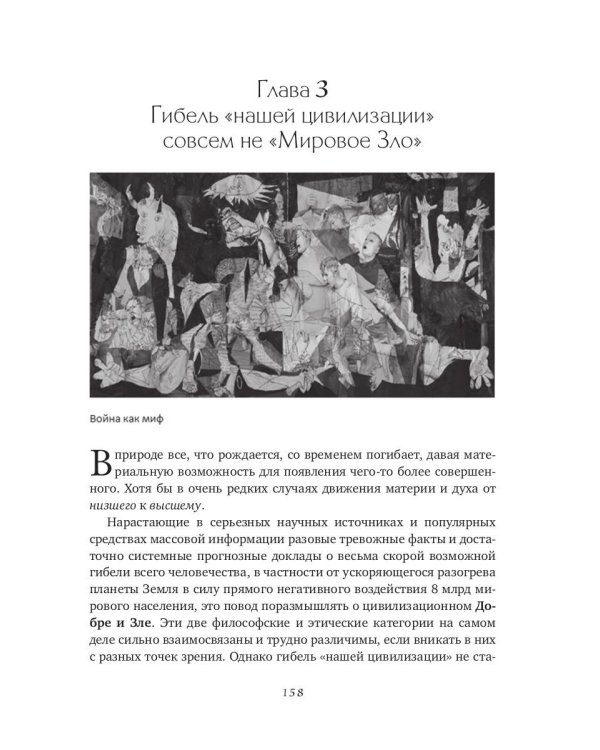 Глава 3
Гибель «нашей цивилизации» совсем не «Мировое Зло»

Война как миф

В природе все, что рождается, со временем погибает, давая материальную возможность для появления чего-то более совершенного. Хотя бы в очень редких случаях движения материи и духа от низшего к высшему.

Нарастающие в серьезных научных источниках и популярных средствах массовой информации разовые тревожные факты и достаточно системные прогнозные доклады о весьма скорой возможной гибели всего человечества, в частности от ускоряющегося разогрева планеты Земля в силу прямого негативного воздействия 8 млрд мирового населения, это повод поразмышлять о цивилизационном Добре и Зле. Эти две философские и этические категории на самом деле сильно взаимосвязаны и трудно различимы, если вникать в них с разных точек зрения. Однако гибель «нашей цивилизации» не ста-

158